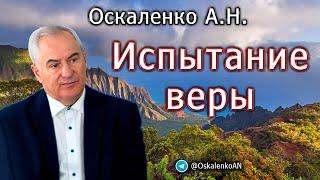 Оскаленко А.Н.

Испытание веры

@OskalenkoAN